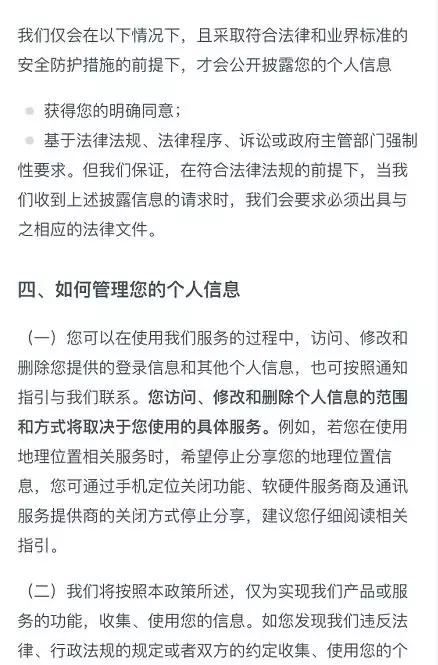 我们仅会在以下情况下，且采取符合法律和业界标准的安全防护措施的前提下，才会公开披露您的个人信息

获得您的明确同意；

基于法律法规、法律程序、诉讼或政府主管部门强制性要求。但我们保证，在符合法律法规的前提下，当我们收到上述披露信息的请求时，我们会要求必须出具与之相应的法律文件。

四、如何管理您的个人信息

（一）您可以在使用我们服务的过程中，访问、修改和删除您提供的登录信息和其他个人信息，也可按照通知指引与我们联系。您访问、修改和删除个人信息的范围和方式将取决于您使用的具体服务。例如，若您在使用地理位置相关服务时，希望停止分享您的地理位置信息，您可通过手机定位关闭功能、软硬件服务商及通讯服务提供商的关闭方式停止分享，建议您仔细阅读相关指引。

（二）我们将按照本政策所述，仅为实现我们产品或服务的功能，收集、使用您的信息。如您发现我们违反法律、行政法规的规定或者双方的约定收集、使用您的个